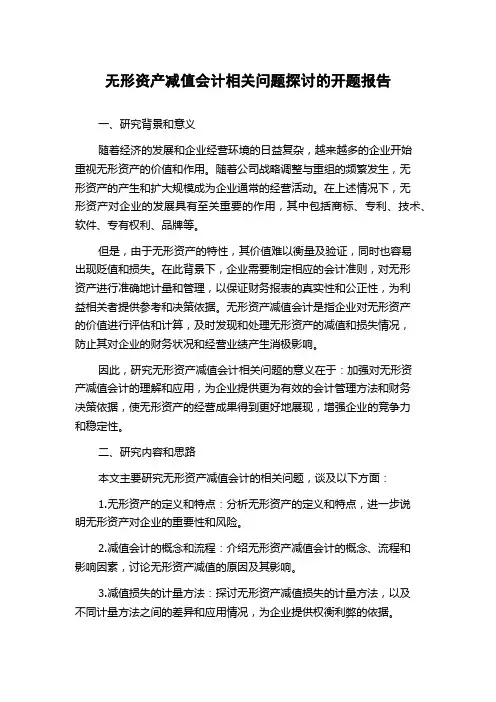 无形资产减值会计相关问题探讨的开题报告

一、研究背景和意义

随着经济的发展和企业经营环境的日益复杂，越来越多的企业开始重视无形资产的价值和作用。随着公司战略调整与重组的频繁发生，无形资产的产生和扩大规模成为企业通常的经营活动。在上述情况下，无形资产对企业的发展具有至关重要的作用，其中包括商标、专利、技术、软件、专有权利、品牌等。

但是，由于无形资产的特性，其价值难以衡量及验证，同时也容易出现贬值和损失。在此背景下，企业需要制定相应的会计准则，对无形资产进行准确地计量和管理，以保证财务报表的真实性和公正性，为利益相关者提供参考和决策依据。无形资产减值会计是指企业对无形资产的价值进行评估和计算，及时发现和处理无形资产的减值和损失情况，防止其对企业的财务状况和经营业绩产生消极影响。

因此，研究无形资产减值会计相关问题的意义在于：加强对无形资产减值会计的理解和应用，为企业提供更为有效的会计管理方法和财务决策依据，使无形资产的经营成果得到更好地展现，增强企业的竞争力和稳定性。

二、研究内容和思路

本文主要研究无形资产减值会计的相关问题，谈及以下方面：

1.无形资产的定义和特点：分析无形资产的定义和特点，进一步说明无形资产对企业的重要性和风险。

2.减值会计的概念和流程：介绍无形资产减值会计的概念、流程和影响因素，讨论无形资产减值的原因及其影响。

3.减值损失的计量方法：探讨无形资产减值损失的计量方法，以及不同计量方法之间的差异和应用情况，为企业提供权衡利弊的依据。